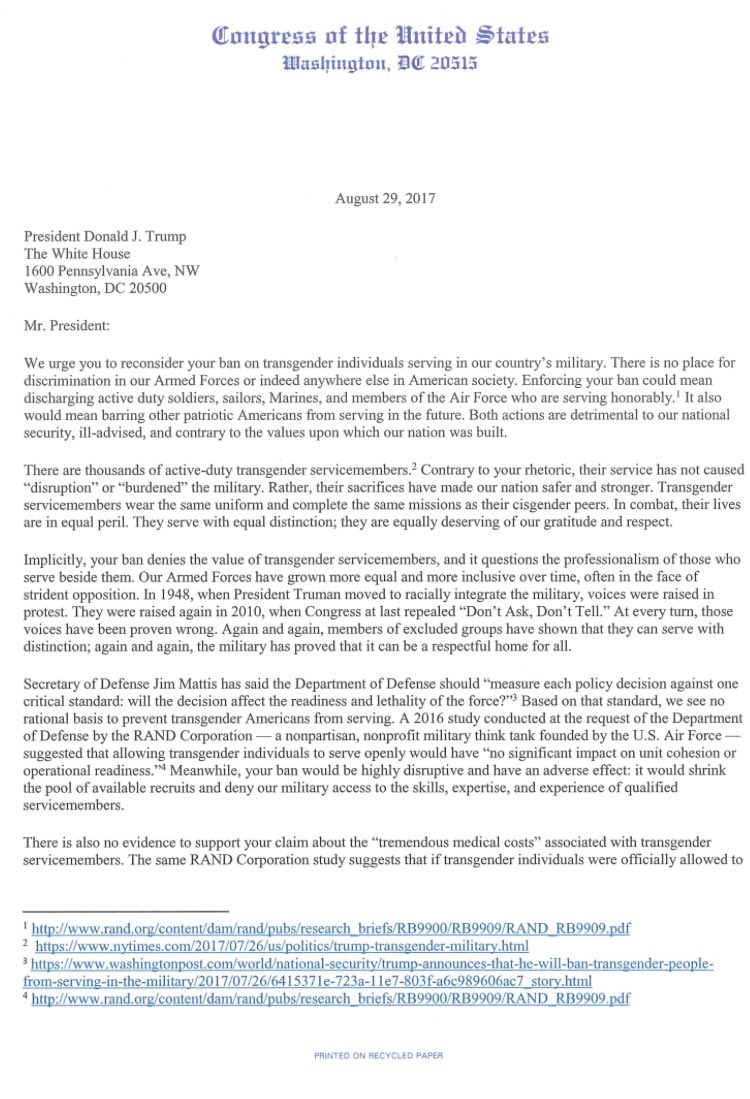 Congress of the United States
Washington, DC 20515

August 29, 2017

President Donald J. Trump
The White House
1600 Pennsylvania Ave, NW
Washington, DC 20500

Mr. President:

We urge you to reconsider your ban on transgender individuals serving in our country's military. There is no place for discrimination in our Armed Forces or indeed anywhere else in American society. Enforcing your ban could mean discharging active duty soldiers, sailors, Marines, and members of the Air Force who are serving honorably.$^1$ It also would mean barring other patriotic Americans from serving in the future. Both actions are detrimental to our national security, ill-advised, and contrary to the values upon which our nation was built.

There are thousands of active-duty transgender servicemembers.$^2$ Contrary to your rhetoric, their service has not caused "disruption" or "burdened" the military. Rather, their sacrifices have made our nation safer and stronger. Transgender servicemembers wear the same uniform and complete the same missions as their cisgender peers. In combat, their lives are in equal peril. They serve with equal distinction; they are equally deserving of our gratitude and respect.

Implicitly, your ban denies the value of transgender servicemembers, and it questions the professionalism of those who serve beside them. Our Armed Forces have grown more equal and more inclusive over time, often in the face of strident opposition. In 1948, when President Truman moved to racially integrate the military, voices were raised in protest. They were raised again in 2010, when Congress at last repealed "Don't Ask, Don't Tell." At every turn, those voices have been proven wrong. Again and again, members of excluded groups have shown that they can serve with distinction; again and again, the military has proved that it can be a respectful home for all.

Secretary of Defense Jim Mattis has said the Department of Defense should "measure each policy decision against one critical standard: will the decision affect the readiness and lethality of the force?"$^3$ Based on that standard, we see no rational basis to prevent transgender Americans from serving. A 2016 study conducted at the request of the Department of Defense by the RAND Corporation — a nonpartisan, nonprofit military think tank founded by the U.S. Air Force — suggested that allowing transgender individuals to serve openly would have "no significant impact on unit cohesion or operational readiness."$^4$ Meanwhile, your ban would be highly disruptive and have an adverse effect: it would shrink the pool of available recruits and deny our military access to the skills, expertise, and experience of qualified servicemembers.

There is also no evidence to support your claim about the "tremendous medical costs" associated with transgender servicemembers. The same RAND Corporation study suggests that if transgender individuals were officially allowed to

$^1$ http://www.rand.org/content/dam/rand/pubs/research_briefs/RB9900/RB9909/RAND_RB9909.pdf
$^2$ https://www.nytimes.com/2017/07/26/us/politics/trump-transgender-military.html
$^3$ https://www.washingtonpost.com/world/national-security/trump-announces-that-he-will-ban-transgender-people-from-serving-in-the-military/2017/07/26/6415371e-723a-11e7-803f-a6c989606ac7_story.html
$^4$ http://www.rand.org/content/dam/rand/pubs/research_briefs/RB9900/RB9909/RAND_RB9909.pdf

PRINTED ON RECYCLED PAPER